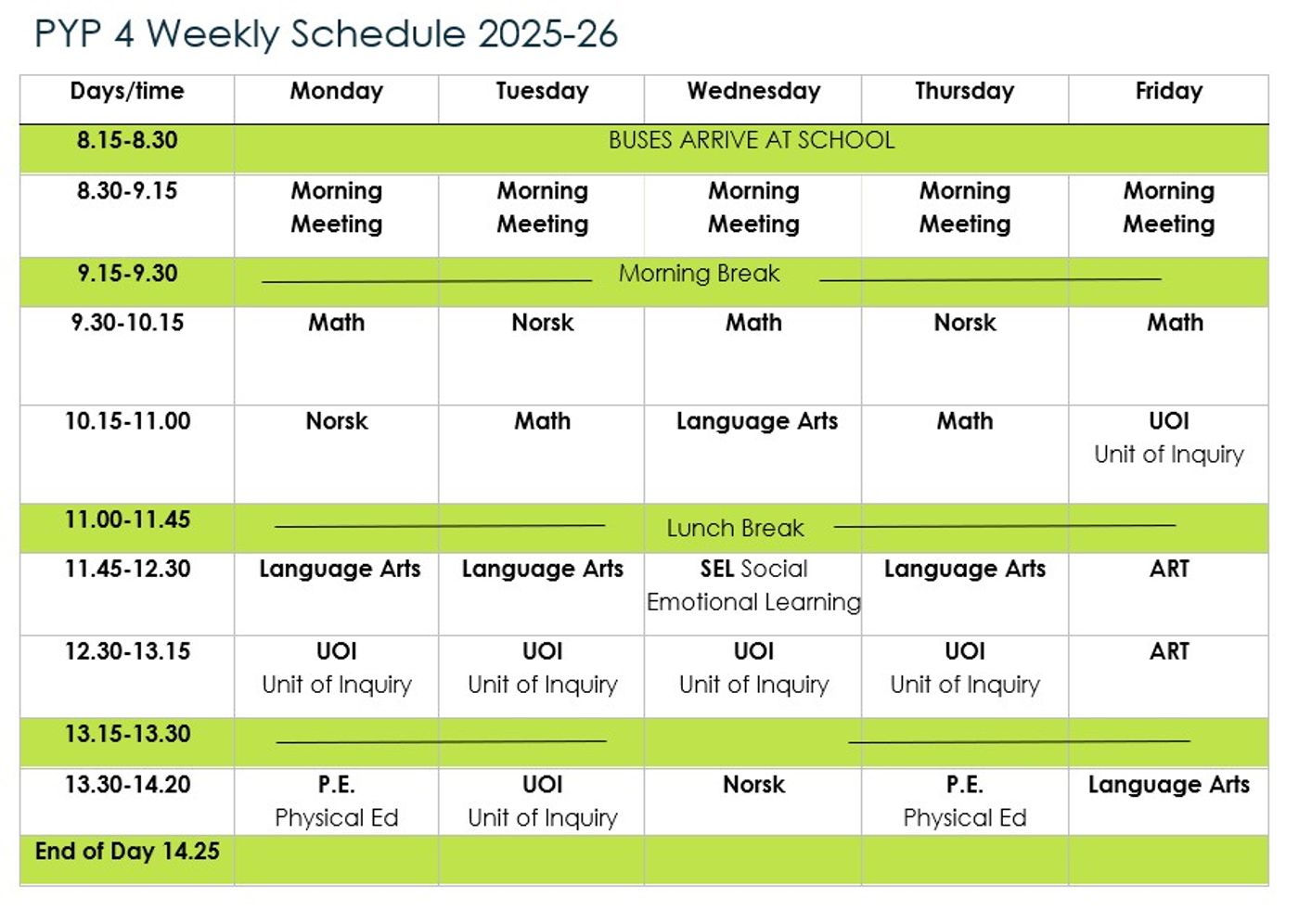 PYP 4 Weekly Schedule 2025-26

| Days/time | Monday | Tuesday | Wednesday | Thursday | Friday |
|---|---|---|---|---|---|
| 8.15-8.30 | BUSES ARRIVE AT SCHOOL | | | | |
| 8.30-9.15 | Morning Meeting | Morning Meeting | Morning Meeting | Morning Meeting | Morning Meeting |
| 9.15-9.30 | Morning Break | | | | |
| 9.30-10.15 | Math | Norsk | Math | Norsk | Math |
| 10.15-11.00 | Norsk | Math | Language Arts | Math | UOI Unit of Inquiry |
| 11.00-11.45 | Lunch Break | | | | |
| 11.45-12.30 | Language Arts | Language Arts | SEL Social Emotional Learning | Language Arts | ART |
| 12.30-13.15 | UOI Unit of Inquiry | UOI Unit of Inquiry | UOI Unit of Inquiry | UOI Unit of Inquiry | ART |
| 13.15-13.30 | | | | | |
| 13.30-14.20 | P.E. Physical Ed | UOI Unit of Inquiry | Norsk | P.E. Physical Ed | Language Arts |
| End of Day 14.25 | | | | | |